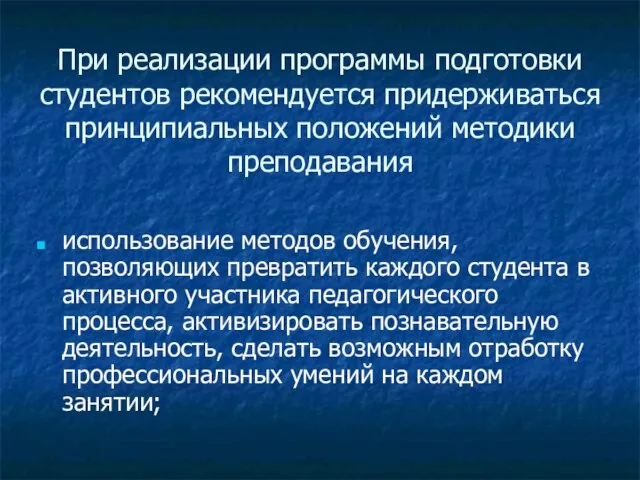 При реализации программы подготовки студентов рекомендуется придерживаться принципиальных положений методики преподавания

использование методов обучения, позволяющих превратить каждого студента в активного участника педагогического процесса, активизировать познавательную деятельность, сделать возможным отработку профессиональных умений на каждом занятии;